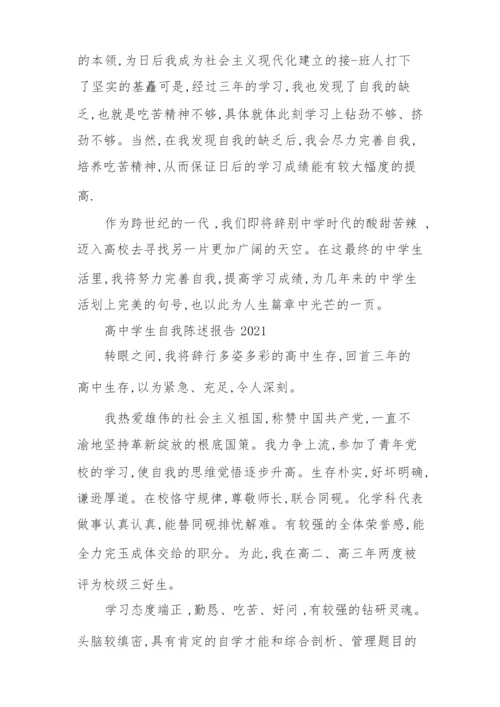 的本领,为日后我成为社会主义现代化建立的接-班人打下了坚实的基矗可是,经过三年的学习,我也发现了自我的缺乏,也就是吃苦精神不够,具体就体此刻学习上钻劲不够、挤劲不够。当然,在我发现自我的缺乏后,我会尽力完善自我,培养吃苦精神,从而保证日后的学习成绩能有较大幅度的提高.

作为跨世纪的一代,我们即将辞别中学时代的酸甜苦辣,迈入高校去寻找另一片更加广阔的天空。在这最终的中学生活里,我将努力完善自我,提高学习成绩,为几年来的中学生活划上完美的句号,也以此为人生篇章中光芒的一页。

高中学生自我陈述报告 2021

转眼之间,我将辞行多姿多彩的高中生存,回首三年的高中生存,以为紧急、充足,令人深刻。

我热爱雄伟的社会主义祖国,称赞中国共产党,一直不渝地坚持革新绽放的根底国策。我力争上流,参加了青年党校的学习,使自我的思维觉悟逐步升高。生存朴实,好坏明确,谦逊厚道。在校恪守规律,尊敬师长,联合同砚。化学科代表做事认真认真,能替同砚排忧解难。有较强的全体荣誉感,能全力完玉成体交给的职分。为此,我在高二、高三年两度被评为校级三好生。

学习态度端正,勤恳、吃苦、好问,有较强的钻研灵魂。头脑较缜密,具有肯定的自学才能和综合剖析、管理题目的